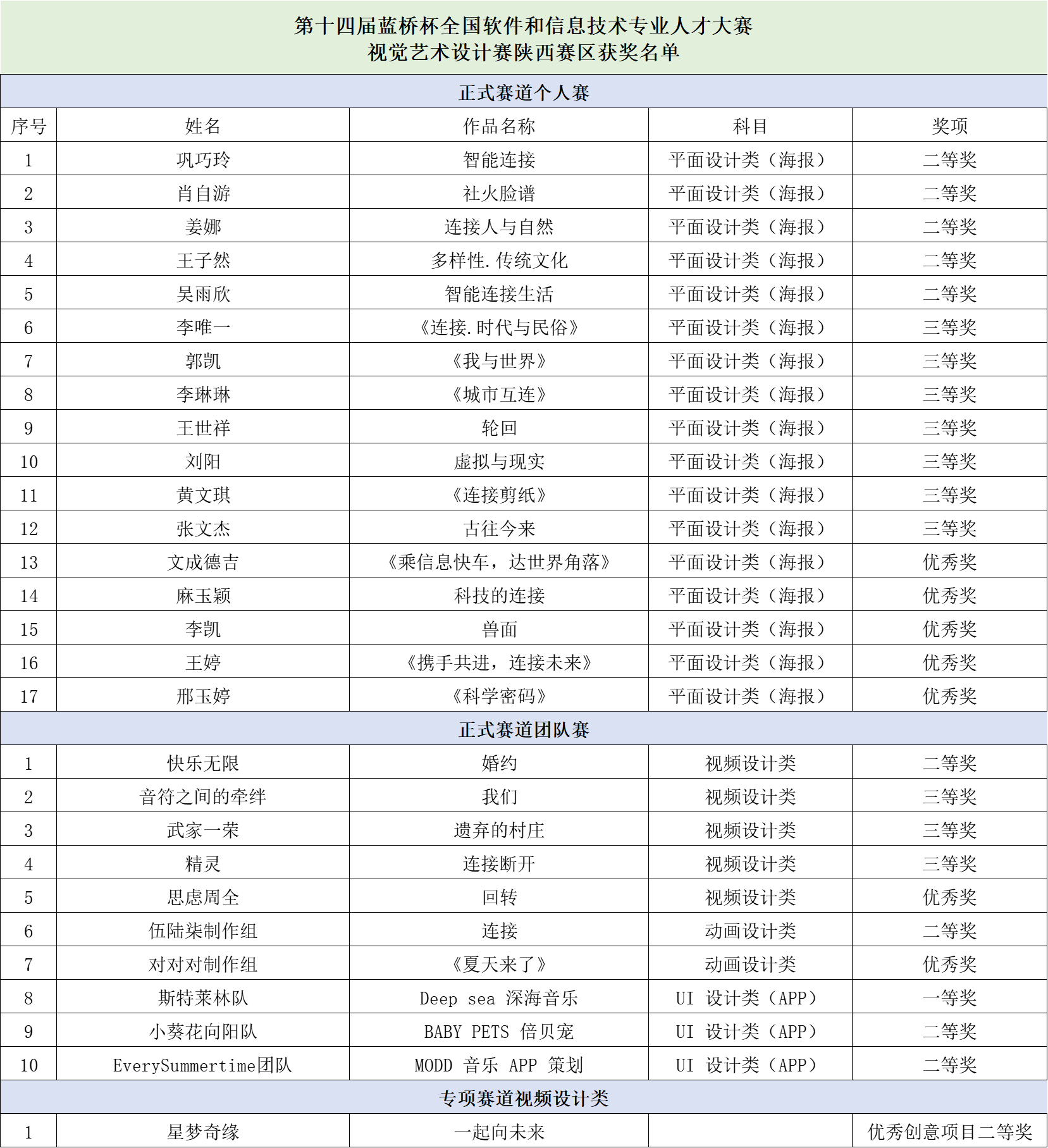 第十四届蓝桥杯全国软件和信息技术专业人才大赛
视觉艺术设计赛陕西赛区获奖名单

| 正式赛道个人赛 | | | | |
|---|---|---|---|---|
| 序号 | 姓名 | 作品名称 | 科目 | 奖项 |
| 1 | 巩巧玲 | 智能连接 | 平面设计类（海报） | 二等奖 |
| 2 | 肖自游 | 社火脸谱 | 平面设计类（海报） | 二等奖 |
| 3 | 姜娜 | 连接人与自然 | 平面设计类（海报） | 二等奖 |
| 4 | 王子然 | 多样性.传统文化 | 平面设计类（海报） | 二等奖 |
| 5 | 吴雨欣 | 智能连接生活 | 平面设计类（海报） | 二等奖 |
| 6 | 李唯一 | 《连接.时代与民俗》 | 平面设计类（海报） | 三等奖 |
| 7 | 郭凯 | 《我与世界》 | 平面设计类（海报） | 三等奖 |
| 8 | 李琳琳 | 《城市互连》 | 平面设计类（海报） | 三等奖 |
| 9 | 王世祥 | 轮回 | 平面设计类（海报） | 三等奖 |
| 10 | 刘阳 | 虚拟与现实 | 平面设计类（海报） | 三等奖 |
| 11 | 黄文琪 | 《连接剪纸》 | 平面设计类（海报） | 三等奖 |
| 12 | 张文杰 | 古往今来 | 平面设计类（海报） | 三等奖 |
| 13 | 文成德吉 | 《乘信息快车，达世界角落》 | 平面设计类（海报） | 优秀奖 |
| 14 | 麻玉颖 | 科技的连接 | 平面设计类（海报） | 优秀奖 |
| 15 | 李凯 | 兽面 | 平面设计类（海报） | 优秀奖 |
| 16 | 王婷 | 《携手共进，连接未来》 | 平面设计类（海报） | 优秀奖 |
| 17 | 邢玉婷 | 《科学密码》 | 平面设计类（海报） | 优秀奖 |
| 正式赛道团队赛 | | | | |
| 1 | 快乐无限 | 婚约 | 视频设计类 | 二等奖 |
| 2 | 音符之间的牵绊 | 我们 | 视频设计类 | 三等奖 |
| 3 | 武家一荣 | 遗弃的村庄 | 视频设计类 | 三等奖 |
| 4 | 精灵 | 连接断开 | 视频设计类 | 三等奖 |
| 5 | 思虑周全 | 回转 | 视频设计类 | 优秀奖 |
| 6 | 伍陆柒制作组 | 连接 | 动画设计类 | 二等奖 |
| 7 | 对对对制作组 | 《夏天来了》 | 动画设计类 | 优秀奖 |
| 8 | 斯特莱林队 | Deep sea 深海音乐 | UI 设计类（APP） | 一等奖 |
| 9 | 小葵花向阳队 | BABY PETS 倍贝宠 | UI 设计类（APP） | 二等奖 |
| 10 | EverySummertime团队 | MODD 音乐 APP 策划 | UI 设计类（APP） | 二等奖 |
| 专项赛道视频设计类 | | | | |
| 1 | 星梦奇缘 | 一起向未来 | | 优秀创意项目二等奖 |